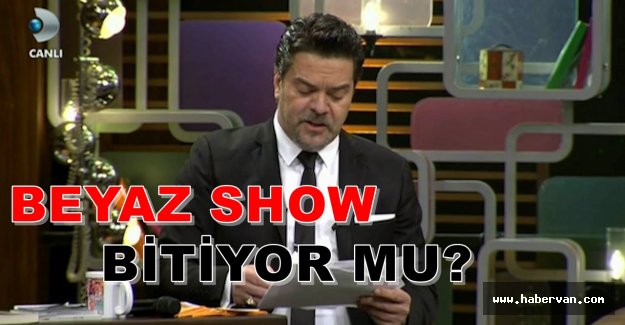 CANLI

BEYAZ SHOW
BİTİYOR MU?

www.habervan.com